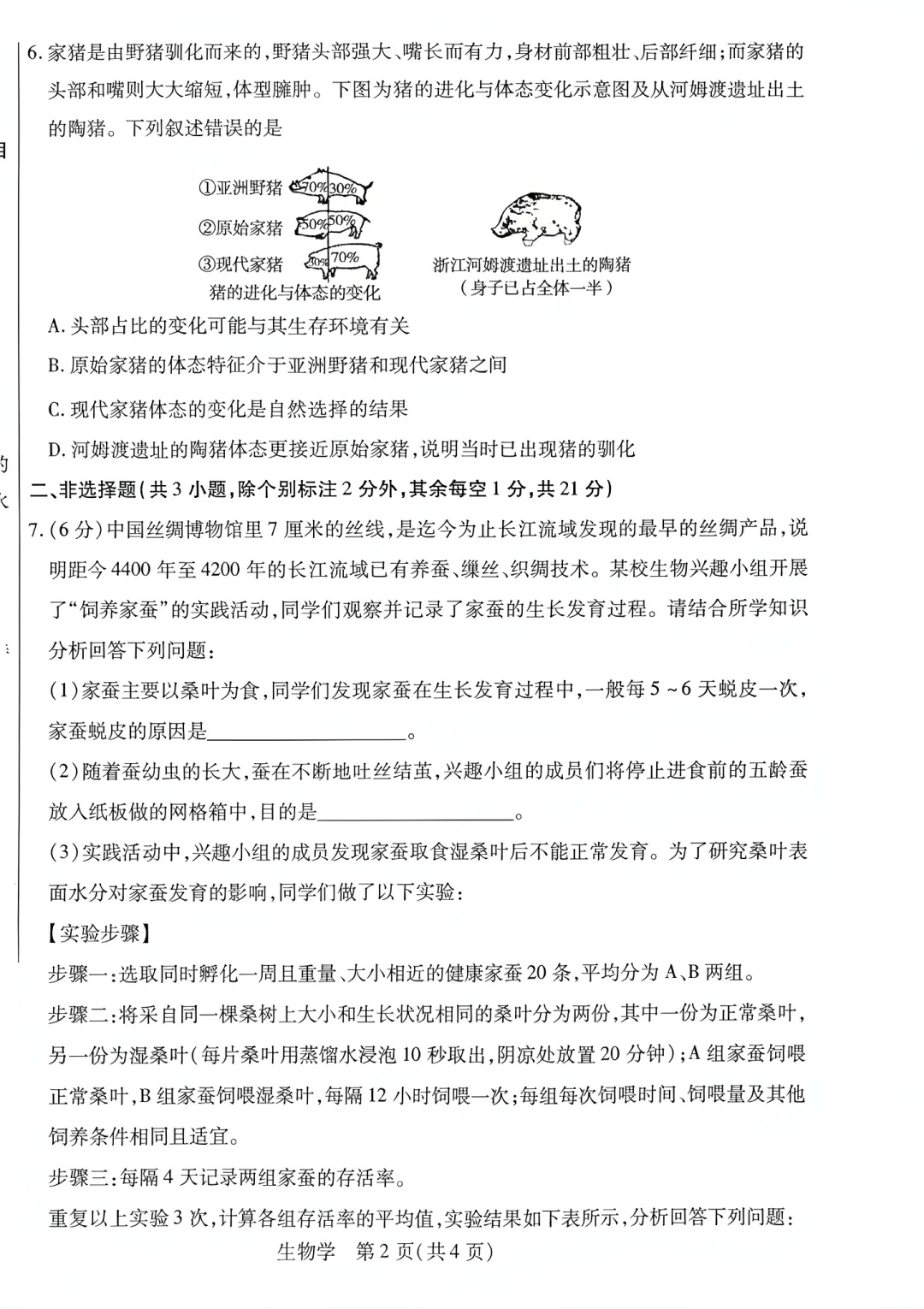 6.家猪是由野猪驯化而来的,野猪头部强大、嘴长而有力,身材前部粗壮、后部纤细;而家猪的头部和嘴则大大缩短,体型臃肿。下图为猪的进化与体态变化示意图及从河姆渡遗址出土的陶猪。下列叙述错误的是

①亚洲野猪 70% 30%
②原始家猪 50% 50%
③现代家猪 30% 70%
猪的进化与体态的变化

浙江河姆渡遗址出土的陶猪
(身子已占全体一半)

A.头部占比的变化可能与其生存环境有关

B.原始家猪的体态特征介于亚洲野猪和现代家猪之间

C.现代家猪体态的变化是自然选择的结果

D.河姆渡遗址的陶猪体态更接近原始家猪,说明当时已出现猪的驯化

二、非选择题(共3小题,除个别标注2分外,其余每空1分,共21分)

7.(6分)中国丝绸博物馆里7厘米的丝线,是迄今为止长江流域发现的最早的丝绸产品,说明距今4400年至4200年的长江流域已有养蚕、缫丝、织绸技术。某校生物兴趣小组开展了“饲养家蚕”的实践活动,同学们观察并记录了家蚕的生长发育过程。请结合所学知识分析回答下列问题:

(1)家蚕主要以桑叶为食,同学们发现家蚕在生长发育过程中,一般每5~6天蜕皮一次,家蚕蜕皮的原因是____。

(2)随着蚕幼虫的长大,蚕在不断地吐丝结茧,兴趣小组的成员们将停止进食前的五龄蚕放入纸板做的网格箱中,目的是____。

(3)实践活动中,兴趣小组的成员发现家蚕取食湿桑叶后不能正常发育。为了研究桑叶表面水分对家蚕发育的影响,同学们做了以下实验:

【实验步骤】

步骤一:选取同时孵化一周且重量、大小相近的健康家蚕20条,平均分为A、B两组。

步骤二:将采自同一棵桑树上大小和生长状况相同的桑叶分为两份,其中一份为正常桑叶,另一份为湿桑叶(每片桑叶用蒸馏水浸泡10秒取出,阴凉处放置20分钟);A组家蚕饲喂正常桑叶,B组家蚕饲喂湿桑叶,每隔12小时饲喂一次;每组每次饲喂时间、饲喂量及其他饲养条件相同且适宜。

步骤三:每隔4天记录两组家蚕的存活率。

重复以上实验3次,计算各组存活率的平均值,实验结果如下表所示,分析回答下列问题:

生物学 第2页(共4页)